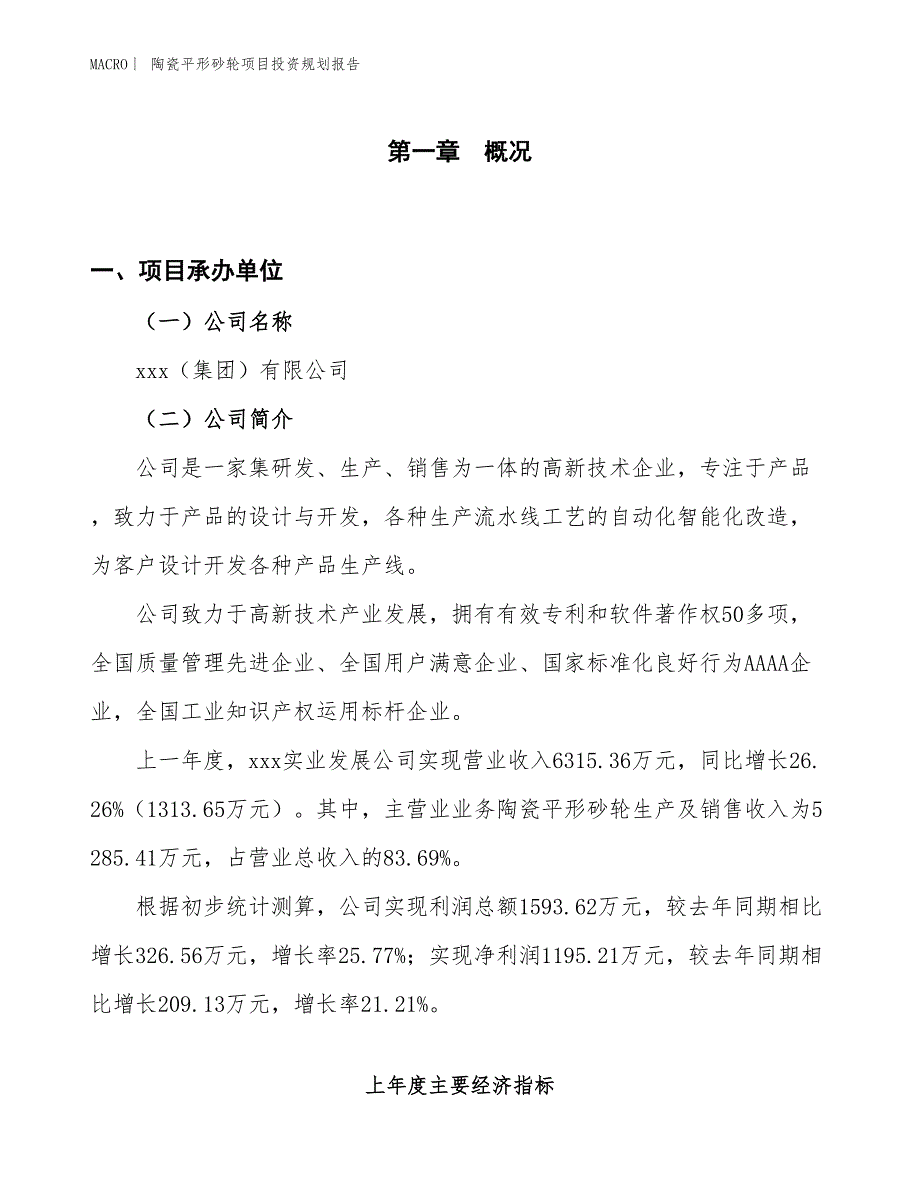 MACRO | 陶瓷平形砂轮项目投资规划报告

第一章 概况

一、项目承办单位

（一）公司名称

xxx（集团）有限公司

（二）公司简介

公司是一家集研发、生产、销售为一体的高新技术企业，专注于产品，致力于产品的设计与开发，各种生产流水线工艺的自动化智能化改造，为客户设计开发各种产品生产线。

公司致力于高新技术产业发展，拥有有效专利和软件著作权50多项，全国质量管理先进企业、全国用户满意企业、国家标准化良好行为AAAA企业，全国工业知识产权运用标杆企业。

上一年度，xxx实业发展公司实现营业收入6315.36万元，同比增长26.26%（1313.65万元）。其中，主营业业务陶瓷平形砂轮生产及销售收入为5285.41万元，占营业总收入的83.69%。

根据初步统计测算，公司实现利润总额1593.62万元，较去年同期相比增长326.56万元，增长率25.77%；实现净利润1195.21万元，较去年同期相比增长209.13万元，增长率21.21%。

上年度主要经济指标